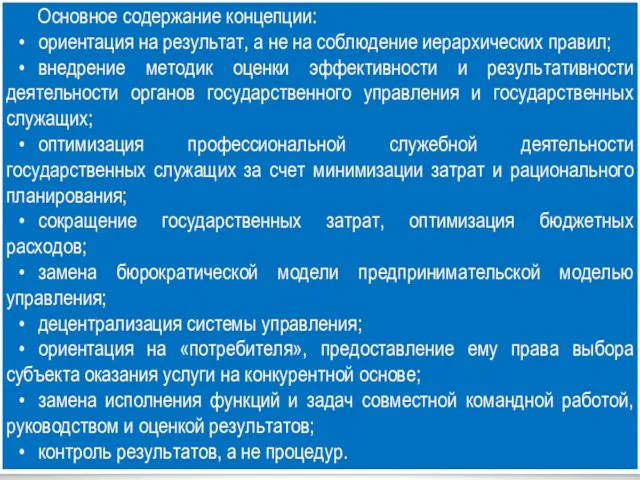 Основное содержание концепции:
• ориентация на результат, а не на соблюдение иерархических правил;
• внедрение методик оценки эффективности и результативности деятельности органов государственного управления и государственных служащих;
• оптимизация профессиональной служебной деятельности государственных служащих за счет минимизации затрат и рационального планирования;
• сокращение государственных затрат, оптимизация бюджетных расходов;
• замена бюрократической модели предпринимательской моделью управления;
• децентрализация системы управления;
• ориентация на «потребителя», предоставление ему права выбора субъекта оказания услуги на конкурентной основе;
• замена исполнения функций и задач совместной командной работой, руководством и оценкой результатов;
• контроль результатов, а не процедур.